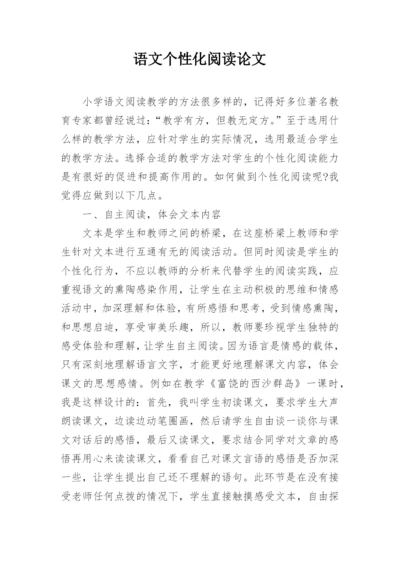 语文个性化阅读论文

小学语文阅读教学的方法很多样的，记得好多位著名教育专家都曾经说过：“教学有方，但教无定方。”至于选用什么样的教学方法，应针对学生的实际情况，选用最适合学生的教学方法。选择合适的教学方法对学生的个性化阅读能力是有很好的促进和提高作用的。如何做到个性化阅读呢?我觉得应做到以下几点。

一、自主阅读，体会文本内容

文本是学生和教师之间的桥梁，在这座桥梁上教师和学生针对文本进行互通有无的阅读活动。但同时阅读是学生的个性化行为，不应以教师的分析来代替学生的阅读实践，应重视语文的熏陶感染作用，让学生在主动积极的思维和情感活动中，加深理解和体验，有所感悟和思考，受到情感熏陶，和思想启迪，享受审美乐趣，所以，教师要珍视学生独特的感受体验和理解，让学生自主阅读。因为语言是情感的载体，只有深刻地理解语言文字，才能更好地理解课文内容，体会课文的思想感情。例如在教学《富饶的西沙群岛》一课时，我是这样设计的：首先，我叫学生初读课文，要求学生大声朗读课文，边读边动笔圈画，然后请学生自由谈一谈你与课文对话后的感悟，最后又读课文，要求结合同学对文章的感悟再用心来读读课文，看看自己对课文言语的感悟是否加深一些，让学生提出自己还不理解的语句。此环节是在没有接受老师任何点拨的情况下，学生直接触摸感受文本，自由探